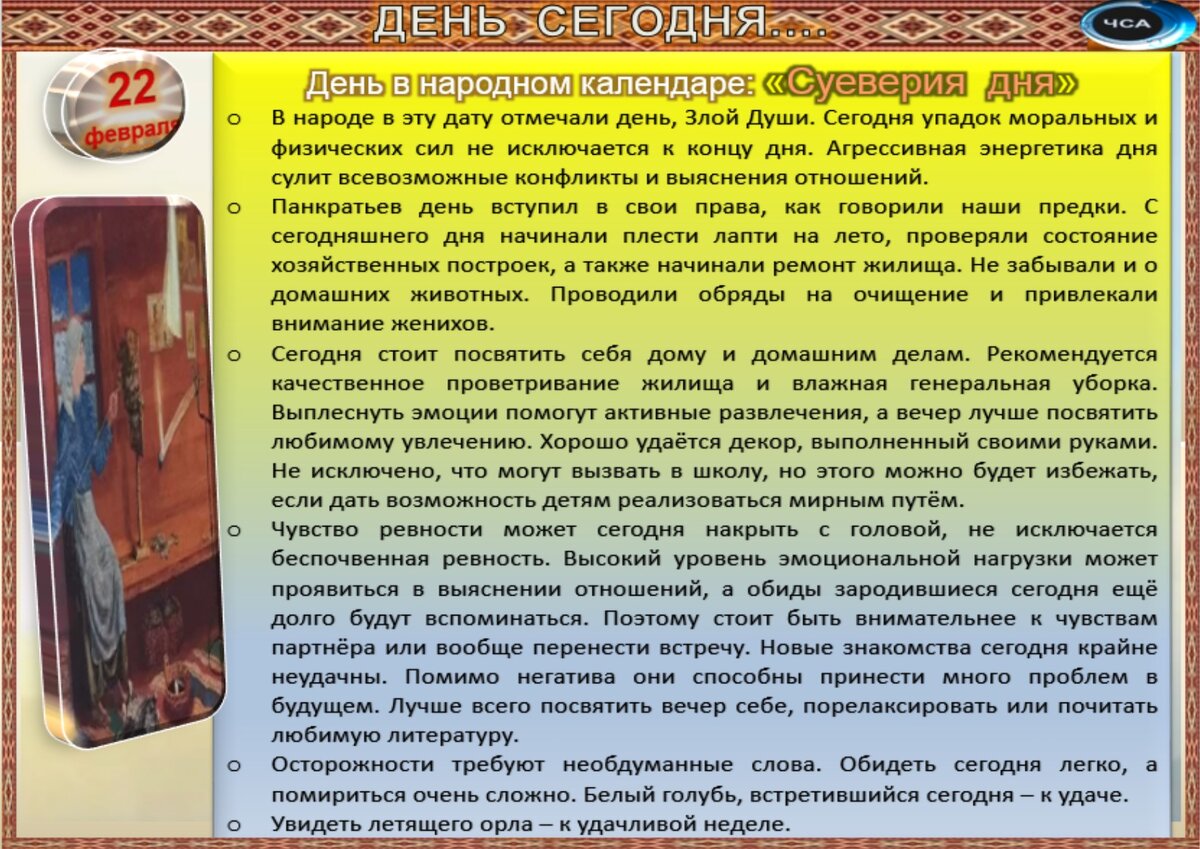 ДЕНЬ СЕГОДНЯ....

ЧСА

22 февраля

День в народном календаре: «Суеверия дня»

o В народе в эту дату отмечали день, Злой Души. Сегодня упадок моральных и физических сил не исключается к концу дня. Агрессивная энергетика дня сулит всевозможные конфликты и выяснения отношений.

o Панкратьев день вступил в свои права, как говорили наши предки. С сегодняшнего дня начинали плести лапти на лето, проверяли состояние хозяйственных построек, а также начинали ремонт жилища. Не забывали и о домашних животных. Проводили обряды на очищение и привлекали внимание женихов.

o Сегодня стоит посвятить себя дому и домашним делам. Рекомендуется качественное проветривание жилища и влажная генеральная уборка. Выплеснуть эмоции помогут активные развлечения, а вечер лучше посвятить любимому увлечению. Хорошо удаётся декор, выполненный своими руками. Не исключено, что могут вызвать в школу, но этого можно будет избежать, если дать возможность детям реализоваться мирным путём.

o Чувство ревности может сегодня накрыть с головой, не исключается беспочвенная ревность. Высокий уровень эмоциональной нагрузки может проявиться в выяснении отношений, а обиды зародившиеся сегодня ещё долго будут вспоминаться. Поэтому стоит быть внимательнее к чувствам партнёра или вообще перенести встречу. Новые знакомства сегодня крайне неудачны. Помимо негатива они способны принести много проблем в будущем. Лучше всего посвятить вечер себе, порелаксировать или почитать любимую литературу.

o Осторожности требуют необдуманные слова. Обидеть сегодня легко, а помириться очень сложно. Белый голубь, встретившийся сегодня – к удаче.

o Увидеть летящего орла – к удачливой неделе.